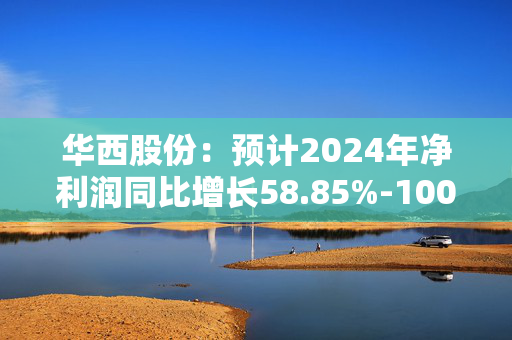 华西股份：预计2024年净利润同比增长58.85%-100